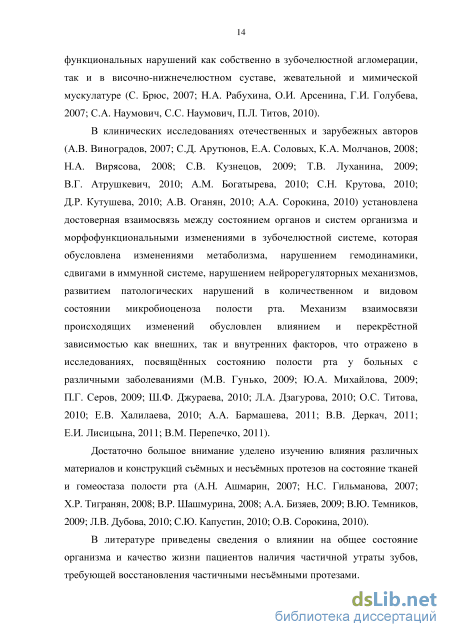 14

функциональных нарушений как собственно в зубочелюстной агломерации, так и в височно-нижнечелюстном суставе, жевательной и мимической мускулатуре (С. Брюс, 2007; Н.А. Рабухина, О.И. Арсенина, Г.И. Голубева, 2007; С.А. Наумович, С.С. Наумович, П.Л. Титов, 2010).

В клинических исследованиях отечественных и зарубежных авторов (А.В. Виноградов, 2007; С.Д. Арутюнов, Е.А. Соловых, К.А. Молчанов, 2008; Н.А. Вирясова, 2008; С.В. Кузнецов, 2009; Т.В. Луханина, 2009; В.Г. Атрушкевич, 2010; А.М. Богатырева, 2010; С.Н. Крутова, 2010; Д.Р. Кутушева, 2010; А.В. Оганян, 2010; А.А. Сорокина, 2010) установлена достоверная взаимосвязь между состоянием органов и систем организма и морфофункциональными изменениями в зубочелюстной системе, которая обусловлена изменениями метаболизма, нарушением гемодинамики, сдвигами в иммунной системе, нарушением нейрорегуляторных механизмов, развитием патологических нарушений в количественном и видовом состоянии микробиоценоза полости рта. Механизм взаимосвязи происходящих изменений обусловлен влиянием и перекрёстной зависимостью как внешних, так и внутренних факторов, что отражено в исследованиях, посвящённых состоянию полости рта у больных с различными заболеваниями (М.В. Гунько, 2009; Ю.А. Михайлова, 2009; П.Г. Серов, 2009; Ш.Ф. Джураева, 2010; Л.А. Дзагурова, 2010; О.С. Титова, 2010; Е.В. Халилаева, 2010; А.А. Бармашева, 2011; В.В. Деркач, 2011; Е.И. Лисицына, 2011; В.М. Перепечко, 2011).

Достаточно большое внимание уделено изучению влияния различных материалов и конструкций съёмных и несъёмных протезов на состояние тканей и гомеостаза полости рта (А.Н. Ашмарин, 2007; Н.С. Гильманова, 2007; Х.Р. Тигранян, 2008; В.Р. Шашмурина, 2008; А.А. Бизяев, 2009; В.Ю. Темников, 2009; Л.В. Дубова, 2010; С.Ю. Капустин, 2010; О.В. Сорокина, 2010).

В литературе приведены сведения о влиянии на общее состояние организма и качество жизни пациентов наличия частичной утраты зубов, требующей восстановления частичными несъёмными протезами.

dsLib.net
библиотека диссертаций